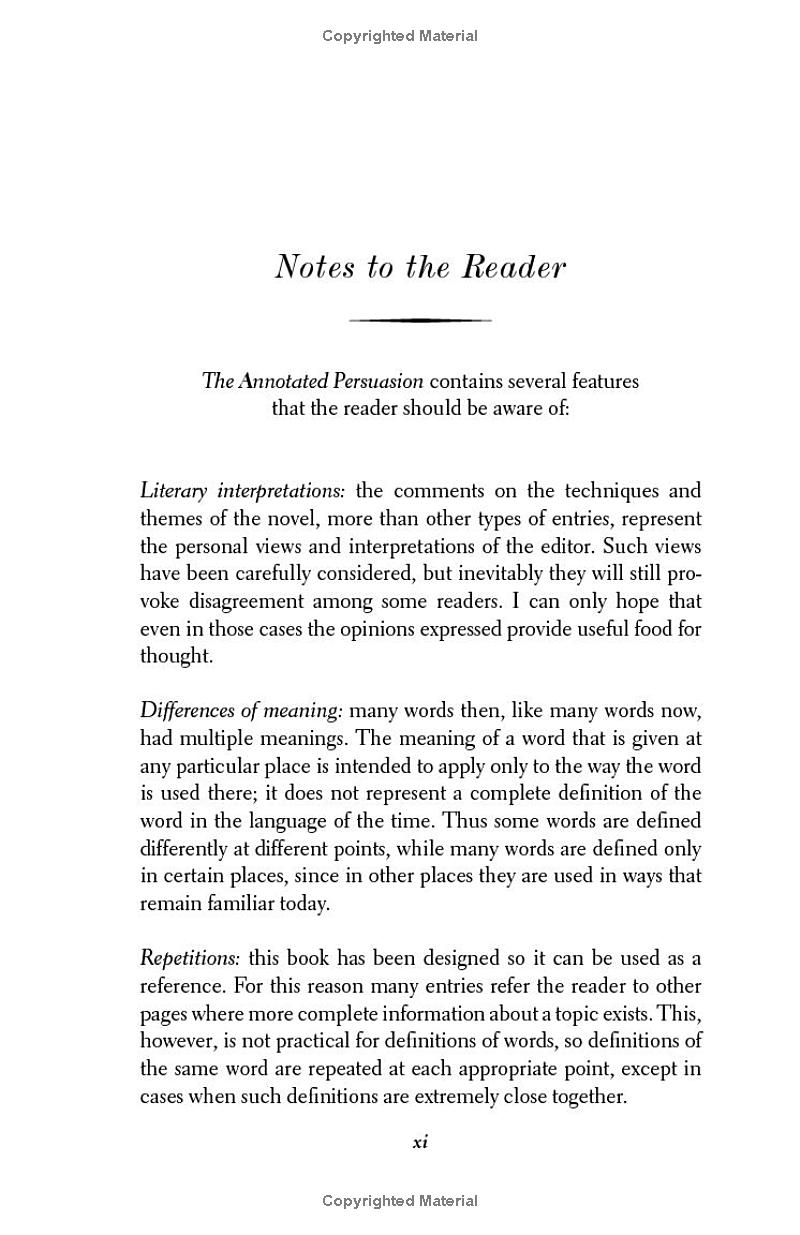 Copyrighted Material

Notes to the Reader

The Annotated Persuasion contains several features that the reader should be aware of:

Literary interpretations: the comments on the techniques and themes of the novel, more than other types of entries, represent the personal views and interpretations of the editor. Such views have been carefully considered, but inevitably they will still provoke disagreement among some readers. I can only hope that even in those cases the opinions expressed provide useful food for thought.

Differences of meaning: many words then, like many words now, had multiple meanings. The meaning of a word that is given at any particular place is intended to apply only to the way the word is used there; it does not represent a complete definition of the word in the language of the time. Thus some words are defined differently at different points, while many words are defined only in certain places, since in other places they are used in ways that remain familiar today.

Repetitions: this book has been designed so it can be used as a reference. For this reason many entries refer the reader to other pages where more complete information about a topic exists. This, however, is not practical for definitions of words, so definitions of the same word are repeated at each appropriate point, except in cases when such definitions are extremely close together.

xi

Copyrighted Material